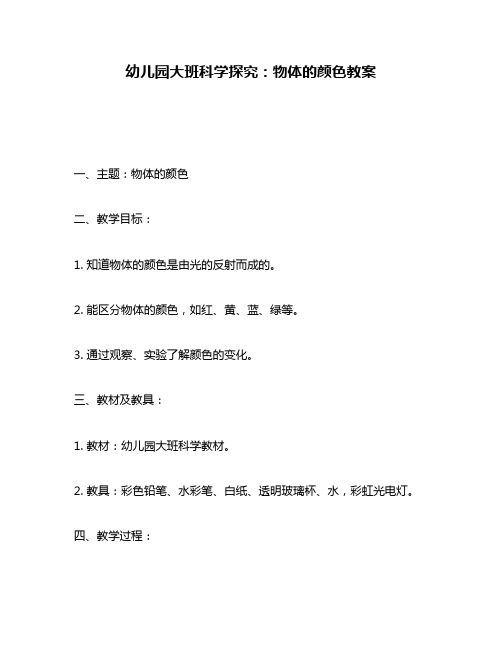 幼儿园大班科学探究：物体的颜色教案

一、主题：物体的颜色

二、教学目标：

1. 知道物体的颜色是由光的反射而成的。

2. 能区分物体的颜色，如红、黄、蓝、绿等。

3. 通过观察、实验了解颜色的变化。

三、教材及教具：

1. 教材：幼儿园大班科学教材。

2. 教具：彩色铅笔、水彩笔、白纸、透明玻璃杯、水，彩虹光电灯。

四、教学过程：